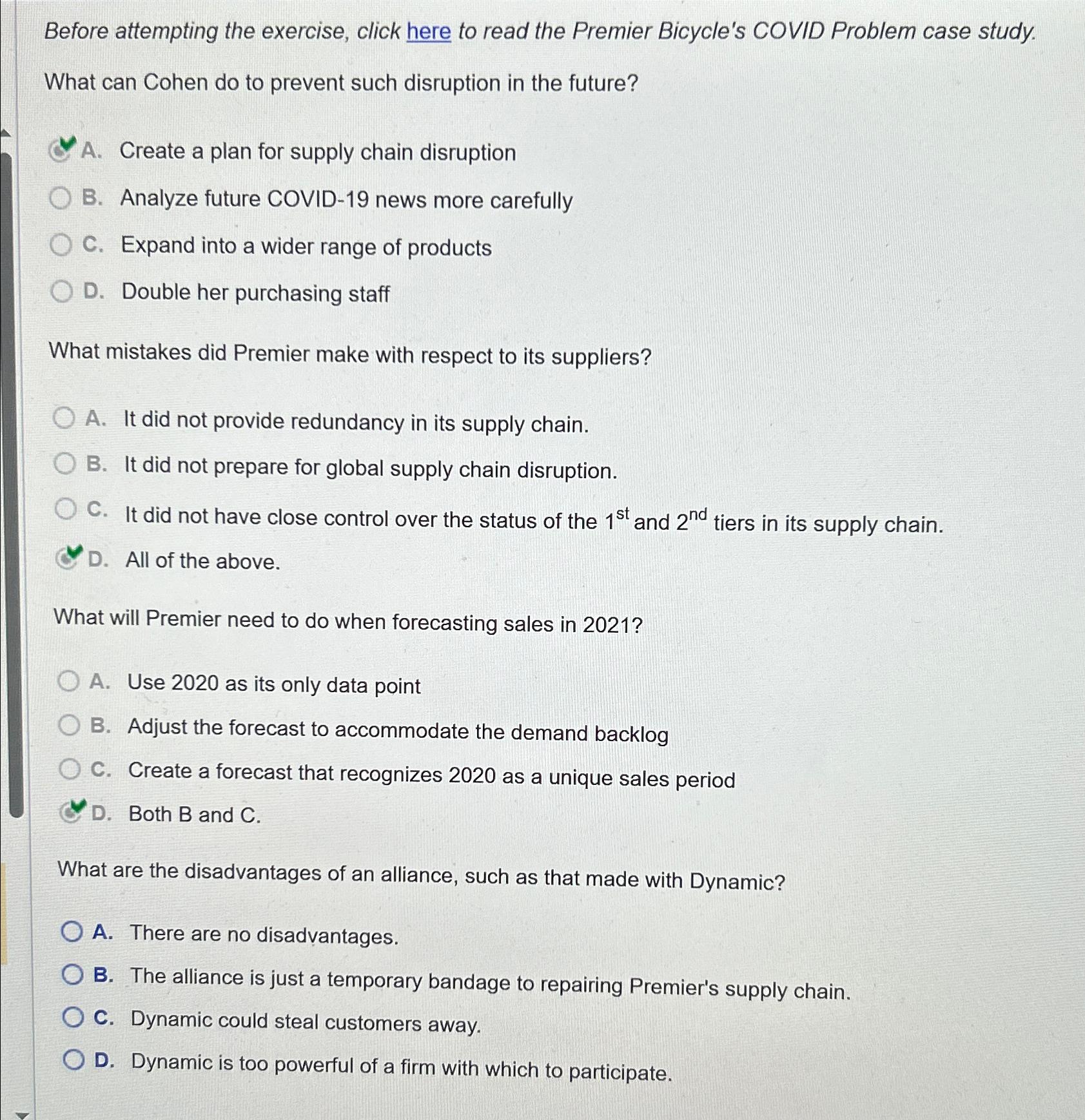 Before attempting the exercise, click here to read the Premier Bicycle's COVID Problem case study.

What can Cohen do to prevent such disruption in the future?

A. Create a plan for supply chain disruption
B. Analyze future COVID-19 news more carefully
C. Expand into a wider range of products
D. Double her purchasing staff

What mistakes did Premier make with respect to its suppliers?

A. It did not provide redundancy in its supply chain.
B. It did not prepare for global supply chain disruption.
C. It did not have close control over the status of the $1^{st}$ and $2^{nd}$ tiers in its supply chain.
D. All of the above.

What will Premier need to do when forecasting sales in 2021?

A. Use 2020 as its only data point
B. Adjust the forecast to accommodate the demand backlog
C. Create a forecast that recognizes 2020 as a unique sales period
D. Both B and C.

What are the disadvantages of an alliance, such as that made with Dynamic?

A. There are no disadvantages.
B. The alliance is just a temporary bandage to repairing Premier's supply chain.
C. Dynamic could steal customers away.
D. Dynamic is too powerful of a firm with which to participate.